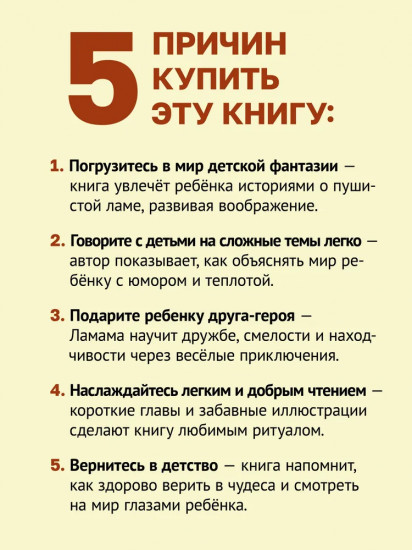 5 ПРИЧИН КУПИТЬ ЭТУ КНИГУ:

1. Погрузитесь в мир детской фантазии — книга увлечёт ребёнка историями о пушистой ламе, развивая воображение.

2. Говорите с детьми на сложные темы легко — автор показывает, как объяснять мир ребёнку с юмором и теплотой.

3. Подарите ребенку друга-героя — Ламама научит дружбе, смелости и находчивости через весёлые приключения.

4. Наслаждайтесь легким и добрым чтением — короткие главы и забавные иллюстрации сделают книгу любимым ритуалом.

5. Вернитесь в детство — книга напомнит, как здорово верить в чудеса и смотреть на мир глазами ребёнка.